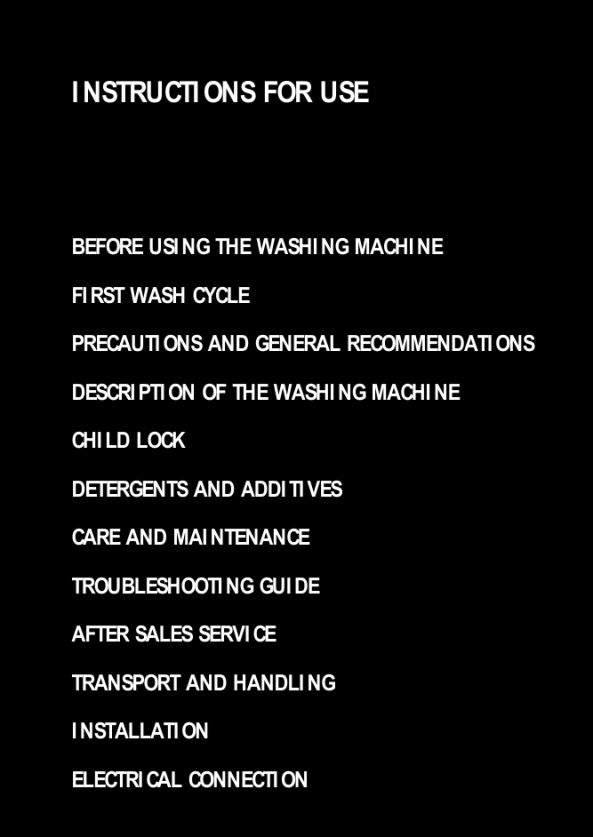 INSTRUCTIONS FOR USE

BEFORE USING THE WASHING MACHINE

FIRST WASH CYCLE

PRECAUTIONS AND GENERAL RECOMMENDATIONS

DESCRIPTION OF THE WASHING MACHINE

CHILD LOCK

DETERGENTS AND ADDITIVES

CARE AND MAINTENANCE

TROUBLESHOOTING GUIDE

AFTER SALES SERVICE

TRANSPORT AND HANDLING

INSTALLATION

ELECTRICAL CONNECTION